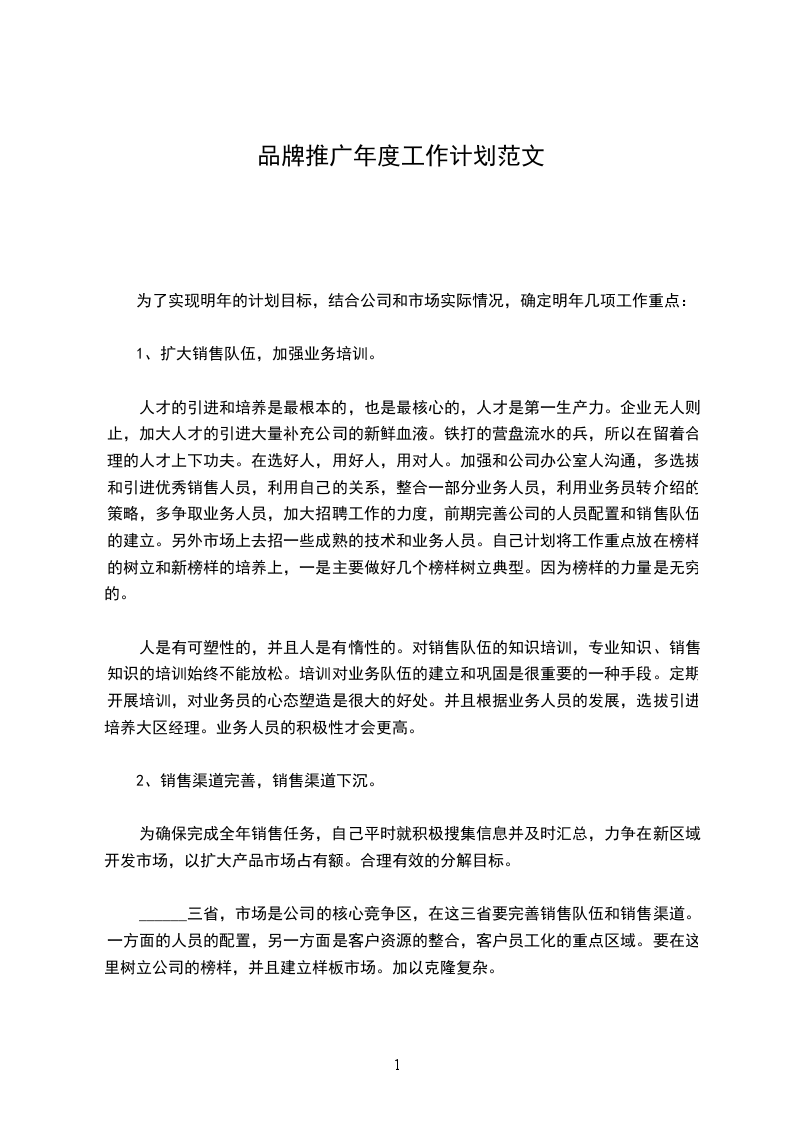 品牌推广年度工作计划范文

为了实现明年的计划目标，结合公司和市场实际情况，确定明年几项工作重点：

1、扩大销售队伍，加强业务培训。

人才的引进和培养是最根本的，也是最核心的，人才是第一生产力。企业无人则止，加大人才的引进大量补充公司的新鲜血液。铁打的营盘流水的兵，所以在留着合理的人才上下功夫。在选好人，用好人，用对人。加强和公司办公室人沟通，多选拔和引进优秀销售人员，利用自己的关系，整合一部分业务人员，利用业务员转介绍的策略，多争取业务人员，加大招聘工作的力度，前期完善公司的人员配置和销售队伍的建立。另外市场上去招一些成熟的技术和业务人员。自己计划将工作重点放在榜样的树立和新榜样的培养上，一是主要做好几个榜样树立典型。因为榜样的力量是无穷的。

人是有可塑性的，并且人是有惰性的。对销售队伍的知识培训，专业知识、销售知识的培训始终不能放松。培训对业务队伍的建立和巩固是很重要的一种手段。定期开展培训，对业务员的心态塑造是很大的好处。并且根据业务人员的发展，选拔引进培养大区经理。业务人员的积极性才会更高。

2、销售渠道完善，销售渠道下沉。

为确保完成全年销售任务，自己平时就积极搜集信息并及时汇总，力争在新区域开发市场，以扩大产品市场占有额。合理有效的分解目标。

______三省，市场是公司的核心竞争区，在这三省要完善销售队伍和销售渠道。一方面的人员的配置，另一方面是客户资源的整合，客户员工化的重点区域。要在这里树立公司的榜样，并且建立样板市场。加以克隆复杂。

1